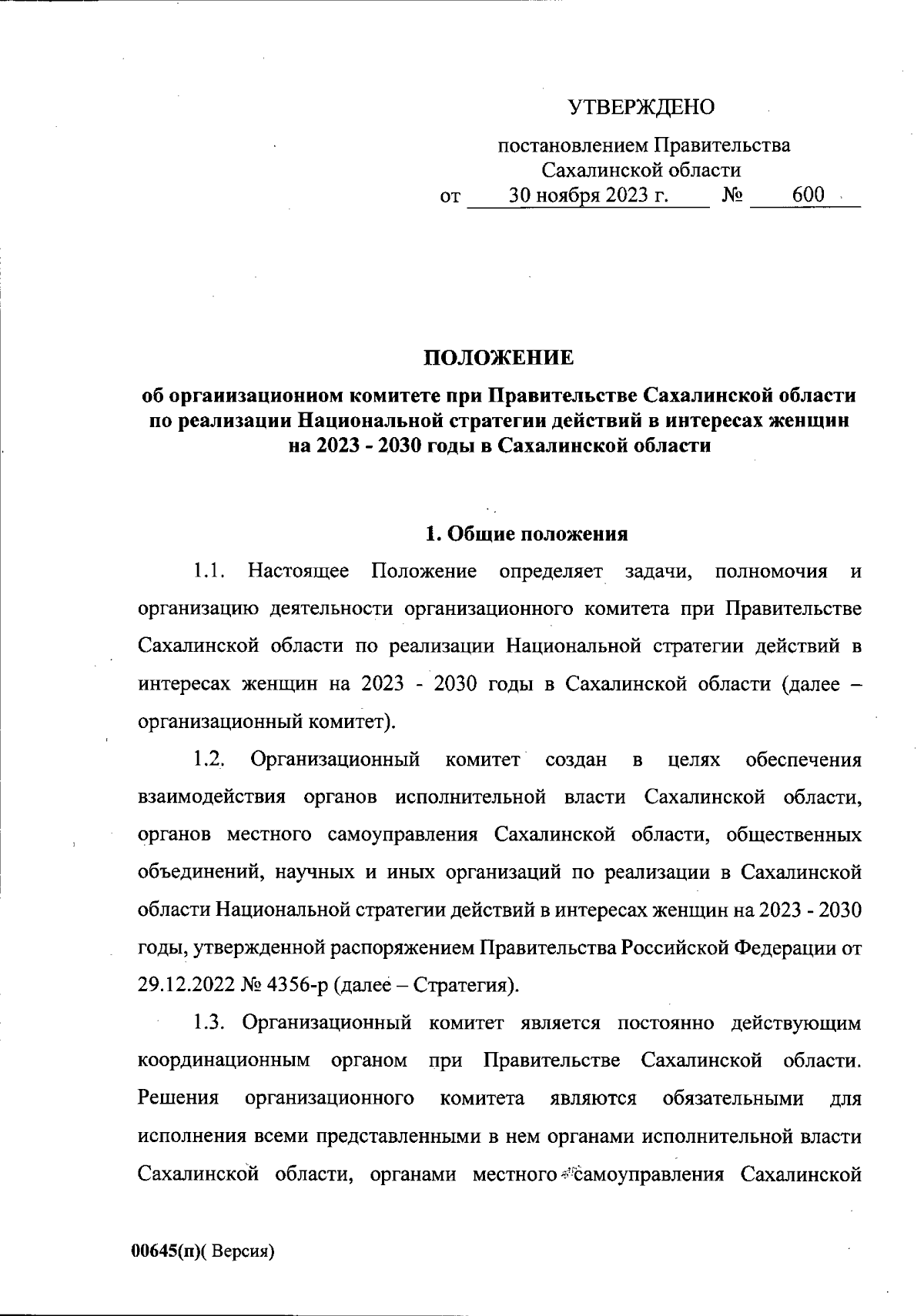 УТВЕРЖДЕНО

постановлением Правительства Сахалинской области
от 30 ноября 2023 г. № 600

ПОЛОЖЕНИЕ
об организационном комитете при Правительстве Сахалинской области по реализации Национальной стратегии действий в интересах женщин на 2023 - 2030 годы в Сахалинской области

1. Общие положения

1.1. Настоящее Положение определяет задачи, полномочия и организацию деятельности организационного комитета при Правительстве Сахалинской области по реализации Национальной стратегии действий в интересах женщин на 2023 - 2030 годы в Сахалинской области (далее – организационный комитет).

1.2. Организационный комитет создан в целях обеспечения взаимодействия органов исполнительной власти Сахалинской области, органов местного самоуправления Сахалинской области, общественных объединений, научных и иных организаций по реализации в Сахалинской области Национальной стратегии действий в интересах женщин на 2023 - 2030 годы, утвержденной распоряжением Правительства Российской Федерации от 29.12.2022 № 4356-р (далее – Стратегия).

1.3. Организационный комитет является постоянно действующим координационным органом при Правительстве Сахалинской области. Решения организационного комитета являются обязательными для исполнения всеми представленными в нем органами исполнительной власти Сахалинской области, органами местного самоуправления Сахалинской

00645(п)( Версия)